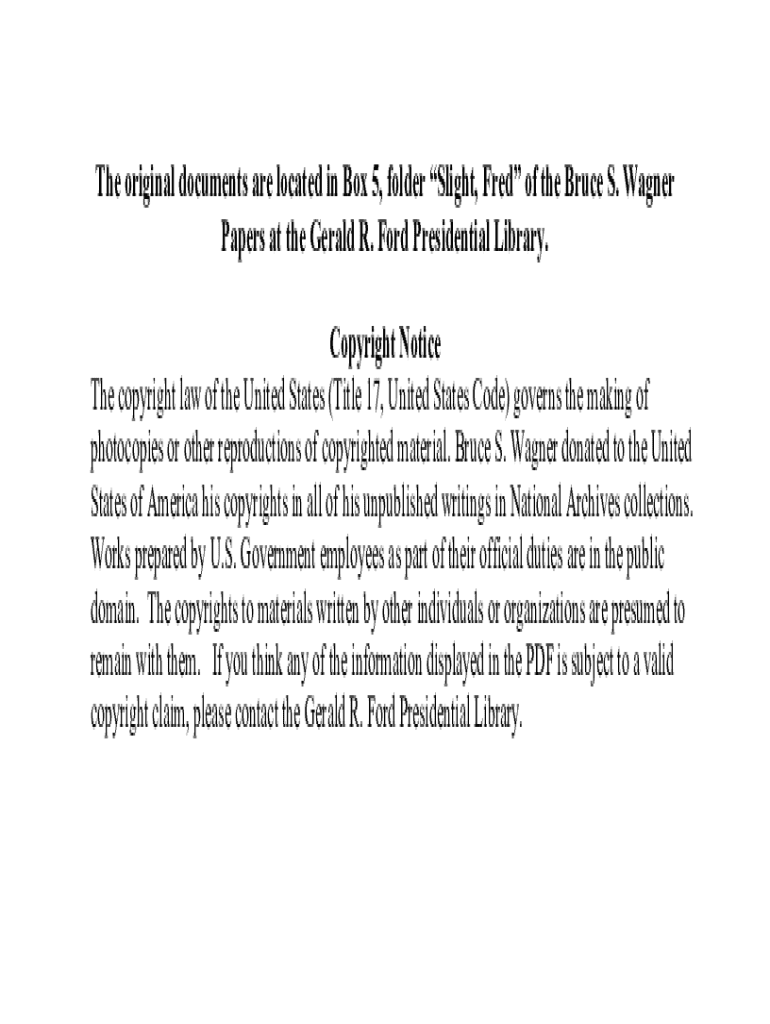 The original documents are located in Box 5, folder "Slight, Fred" of the Bruce S. Wagner Papers at the Gerald R. Ford Presidential Library.

Copyright Notice

The copyright law of the United States (Title 17, United States Code) governs the making of photocopies or other reproductions of copyrighted material. Bruce S. Wagner donated to the United States of America his copyrights in all of his unpublished writings in National Archives collections. Works prepared by U.S. Government employees as part of their official duties are in the public domain. The copyrights to materials written by other individuals or organizations are presumed to remain with them. If you think any of the information displayed in the PDF is subject to a valid copyright claim, please contact the Gerald R. Ford Presidential Library.